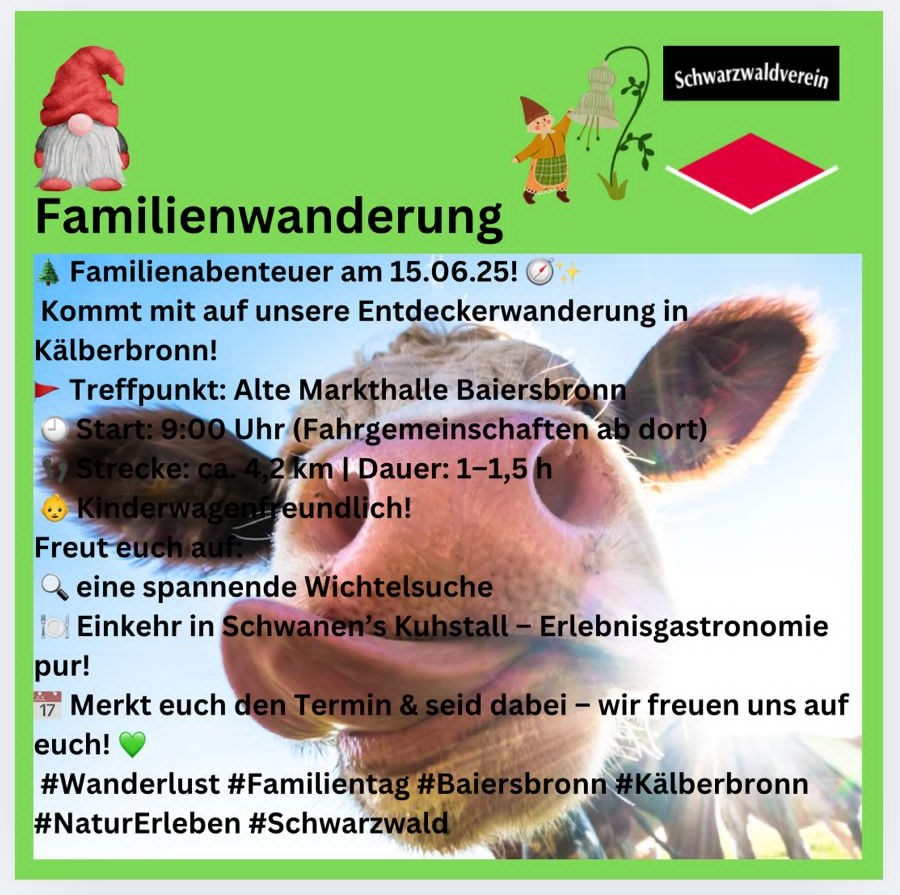 Schwarzwaldverein

Familienwanderung

🌲 Familienabenteuer am 15.06.25! 🧭✨
Kommt mit auf unsere Entdeckerwanderung in Kälberbronn!
🚩 Treffpunkt: Alte Markthalle Baiersbronn
🕘 Start: 9:00 Uhr (Fahrgemeinschaften ab dort)
👣 Strecke: ca. 4,2 km | Dauer: 1–1,5 h
👶 Kinderwagenfreundlich!
Freut euch auf:
🔍 eine spannende Wichtelsuche
🍽️ Einkehr in Schwanen's Kuhstall – Erlebnisgastronomie pur!
📅 Merkt euch den Termin & seid dabei – wir freuen uns auf euch! 💚
#Wanderlust #Familientag #Baiersbronn #Kälberbronn #NaturErleben #Schwarzwald